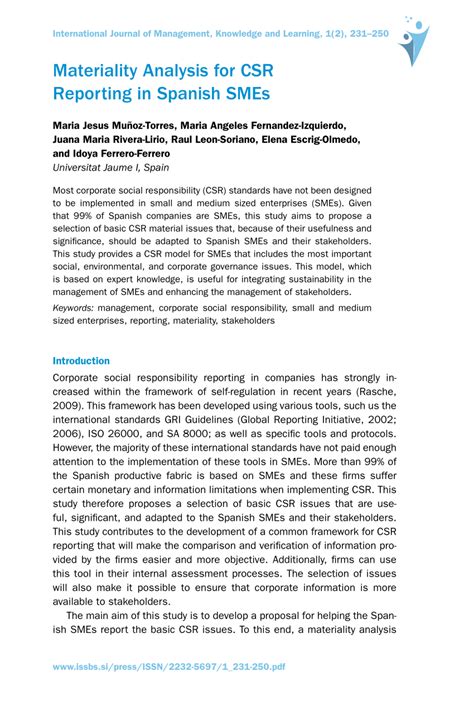 International Journal of Management, Knowledge and Learning, 1(2), 231–250

Materiality Analysis for CSR Reporting in Spanish SMEs

Maria Jesus Muñoz-Torres, Maria Angeles Fernandez-Izquierdo, Juana Maria Rivera-Lirio, Raul Leon-Soriano, Elena Escrig-Olmedo, and Idoya Ferrero-Ferrero
Universitat Jaume I, Spain

Most corporate social responsibility (CSR) standards have not been designed to be implemented in small and medium sized enterprises (SMEs). Given that 99% of Spanish companies are SMEs, this study aims to propose a selection of basic CSR material issues that, because of their usefulness and significance, should be adapted to Spanish SMEs and their stakeholders. This study provides a CSR model for SMEs that includes the most important social, environmental, and corporate governance issues. This model, which is based on expert knowledge, is useful for integrating sustainability in the management of SMEs and enhancing the management of stakeholders.

Keywords: management, corporate social responsibility, small and medium sized enterprises, reporting, materiality, stakeholders

Introduction

Corporate social responsibility reporting in companies has strongly increased within the framework of self-regulation in recent years (Rasche, 2009). This framework has been developed using various tools, such us the international standards GRI Guidelines (Global Reporting Initiative, 2002; 2006), ISO 26000, and SA 8000; as well as specific tools and protocols. However, the majority of these international standards have not paid enough attention to the implementation of these tools in SMEs. More than 99% of the Spanish productive fabric is based on SMEs and these firms suffer certain monetary and information limitations when implementing CSR. This study therefore proposes a selection of basic CSR issues that are useful, significant, and adapted to the Spanish SMEs and their stakeholders. This study contributes to the development of a common framework for CSR reporting that will make the comparison and verification of information provided by the firms easier and more objective. Additionally, firms can use this tool in their internal assessment processes. The selection of issues will also make it possible to ensure that corporate information is more available to stakeholders.

The main aim of this study is to develop a proposal for helping the Spanish SMEs report the basic CSR issues. To this end, a materiality analysis

www.issbs.si/press/ISSN/2232-5697/1_231-250.pdf